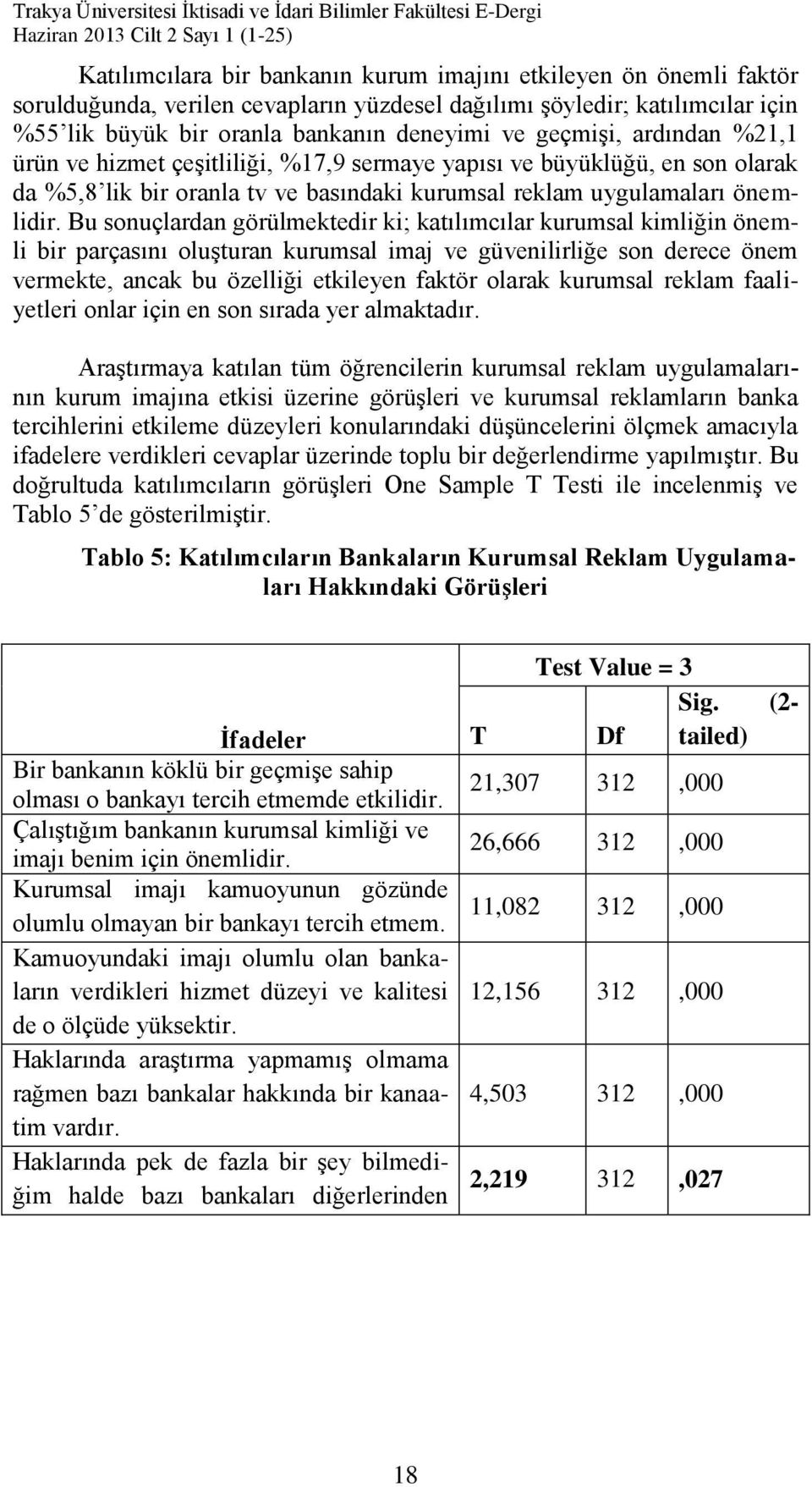 Trakya Üniversitesi İktisadi ve İdari Bilimler Fakültesi E-Dergi
Haziran 2013 Cilt 2 Sayı 1 (1-25)

Katılımcılara bir bankanın kurum imajını etkileyen ön önemli faktör sorulduğunda, verilen cevapların yüzdesel dağılımı şöyledir; katılımcılar için %55'lik büyük bir oranla bankanın deneyimi ve geçmişi, ardından %21,1 ürün ve hizmet çeşitliliği, %17,9 sermaye yapısı ve büyüklüğü, en son olarak da %5,8'lik bir oranla tv ve basındaki kurumsal reklam uygulamaları önemlidir. Bu sonuçlardan görülmektedir ki; katılımcılar kurumsal kimliğin önemli bir parçasını oluşturan kurumsal imaj ve güvenilirliğe son derece önem vermekte, ancak bu özelliği etkileyen faktör olarak kurumsal reklam faaliyetleri onlar için en son sırada yer almaktadır.

Araştırmaya katılan tüm öğrencilerin kurumsal reklam uygulamalarının kurum imajına etkisi üzerine görüşleri ve kurumsal reklamların banka tercihlerini etkileme düzeyleri konularındaki düşüncelerini ölçmek amacıyla ifadelere verdikleri cevaplar üzerinde toplu bir değerlendirme yapılmıştır. Bu doğrultuda katılımcıların görüşleri One Sample T Testi ile incelenmiş ve Tablo 5'de gösterilmiştir.

Tablo 5: Katılımcıların Bankaların Kurumsal Reklam Uygulamaları Hakkındaki Görüşleri

| | Test Value = 3 | | |
|---|---|---|---|
| İfadeler | T | Df | Sig. (2-tailed) |
| Bir bankanın köklü bir geçmişe sahip olması o bankayı tercih etmemde etkilidir. | 21,307 | 312 | ,000 |
| Çalıştığım bankanın kurumsal kimliği ve imajı benim için önemlidir. | 26,666 | 312 | ,000 |
| Kurumsal imajı kamuoyunun gözünde olumlu olmayan bir bankayı tercih etmem. | 11,082 | 312 | ,000 |
| Kamuoyundaki imajı olumlu olan bankaların verdikleri hizmet düzeyi ve kalitesi de o ölçüde yüksektir. | 12,156 | 312 | ,000 |
| Haklarında araştırma yapmamış olmama rağmen bazı bankalar hakkında bir kanaatim vardır. | 4,503 | 312 | ,000 |
| Haklarında pek de fazla bir şey bilmediğim halde bazı bankaları diğerlerinden | 2,219 | 312 | ,027 |

18